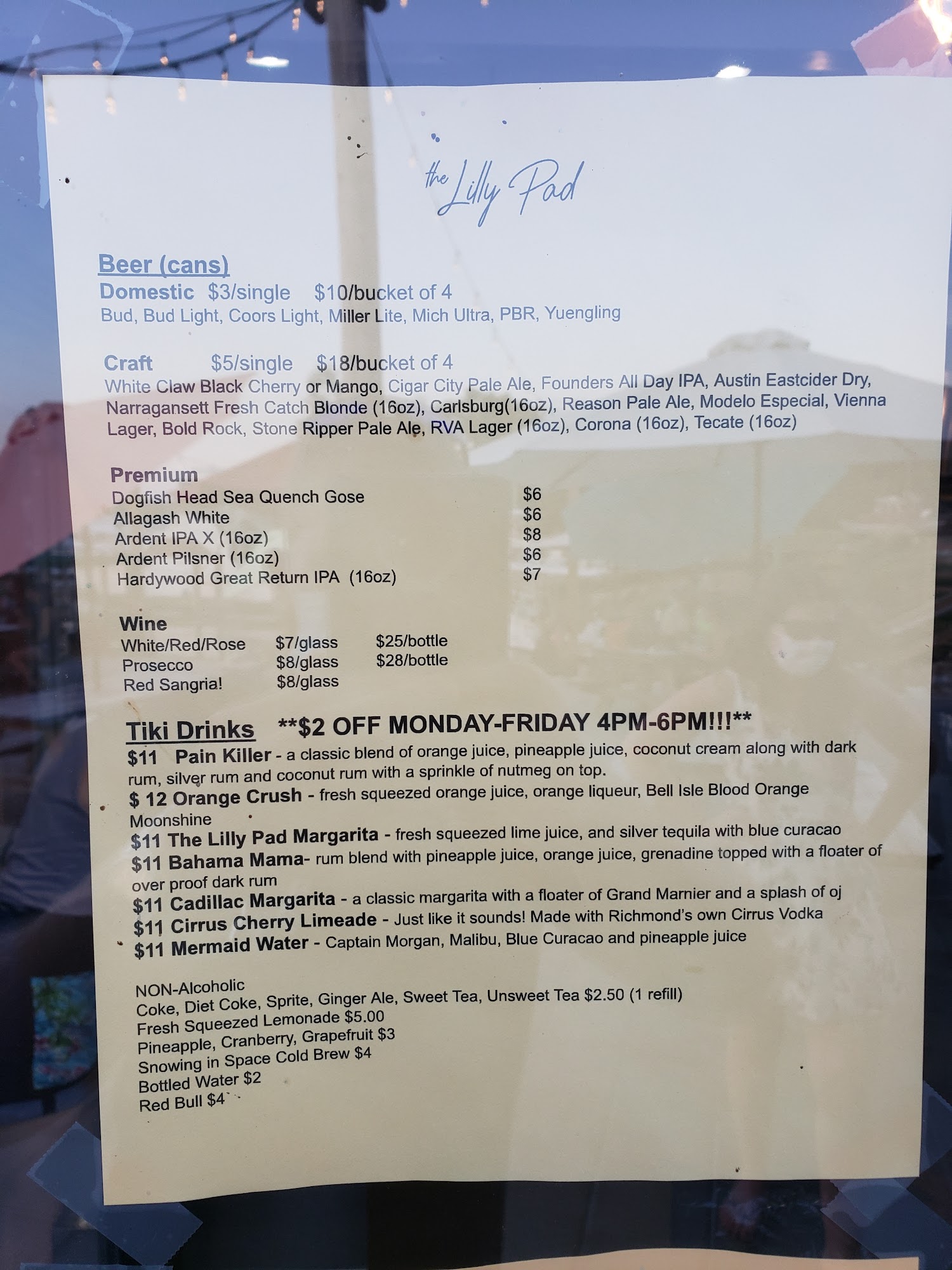 the Lilly Pad

Beer (cans)
Domestic $3/single $10/bucket of 4
Bud, Bud Light, Coors Light, Miller Lite, Mich Ultra, PBR, Yuengling

Craft $5/single $18/bucket of 4
White Claw Black Cherry or Mango, Cigar City Pale Ale, Founders All Day IPA, Austin Eastcider Dry, Narragansett Fresh Catch Blonde (16oz), Carlsburg(16oz), Reason Pale Ale, Modelo Especial, Vienna Lager, Bold Rock, Stone Ripper Pale Ale, RVA Lager (16oz), Corona (16oz), Tecate (16oz)

Premium
Dogfish Head Sea Quench Gose $6
Allagash White $6
Ardent IPA X (16oz) $8
Ardent Pilsner (16oz) $6
Hardywood Great Return IPA (16oz) $7

Wine
White/Red/Rose $7/glass $25/bottle
Prosecco $8/glass $28/bottle
Red Sangria! $8/glass

Tiki Drinks **$2 OFF MONDAY-FRIDAY 4PM-6PM!!!**
$11 Pain Killer - a classic blend of orange juice, pineapple juice, coconut cream along with dark rum, silver rum and coconut rum with a sprinkle of nutmeg on top.
$ 12 Orange Crush - fresh squeezed orange juice, orange liqueur, Bell Isle Blood Orange Moonshine
$11 The Lilly Pad Margarita - fresh squeezed lime juice, and silver tequila with blue curacao
$11 Bahama Mama- rum blend with pineapple juice, orange juice, grenadine topped with a floater of over proof dark rum
$11 Cadillac Margarita - a classic margarita with a floater of Grand Marnier and a splash of oj
$11 Cirrus Cherry Limeade - Just like it sounds! Made with Richmond's own Cirrus Vodka
$11 Mermaid Water - Captain Morgan, Malibu, Blue Curacao and pineapple juice

NON-Alcoholic
Coke, Diet Coke, Sprite, Ginger Ale, Sweet Tea, Unsweet Tea $2.50 (1 refill)
Fresh Squeezed Lemonade $5.00
Pineapple, Cranberry, Grapefruit $3
Snowing in Space Cold Brew $4
Bottled Water $2
Red Bull $4